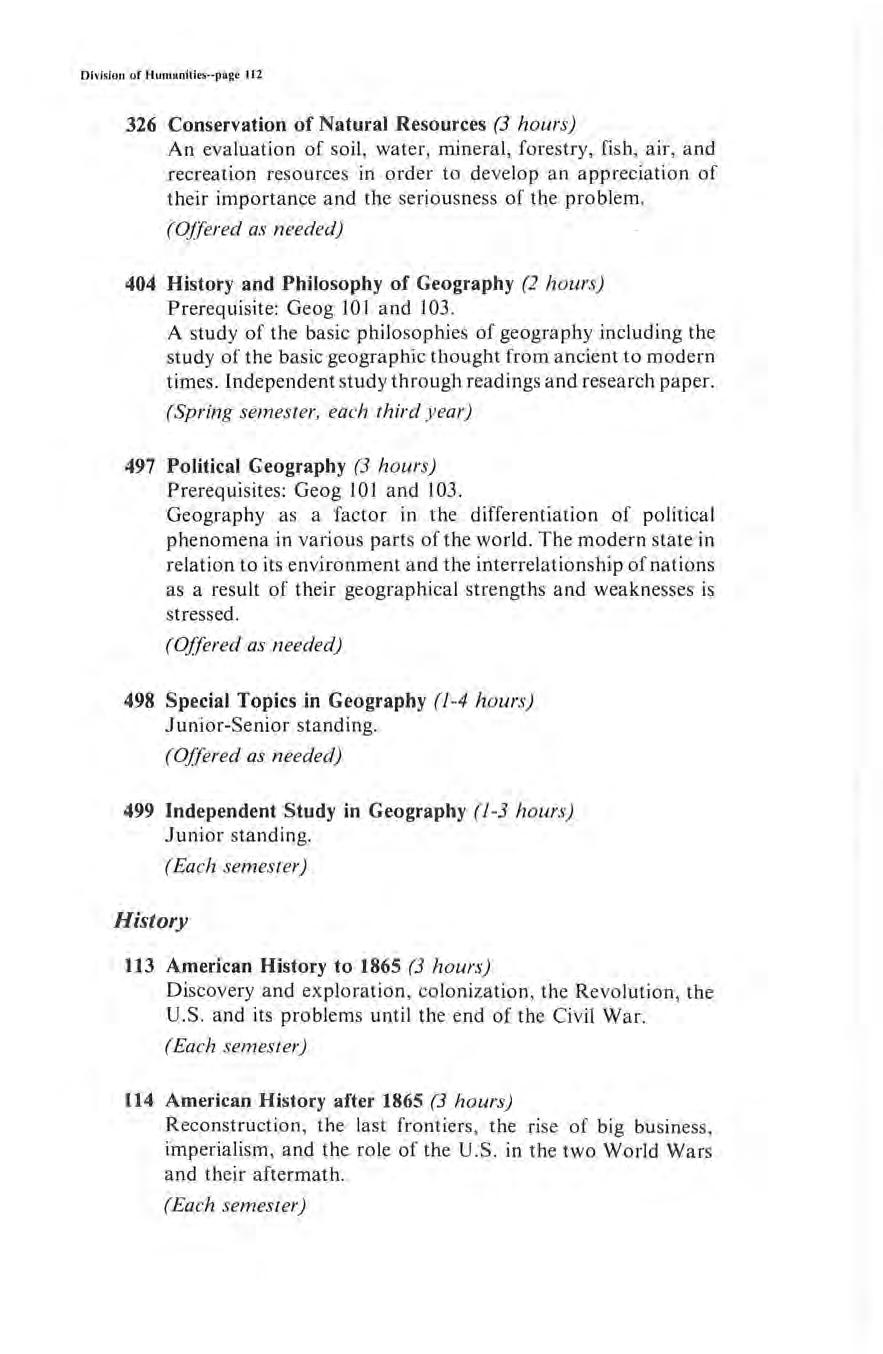 Division of Humanities--page 112

326 Conservation of Natural Resources (3 hours)
An evaluation of soil, water, mineral, forestry, fish, air, and recreation resources in order to develop an appreciation of their importance and the seriousness of the problem.
(Offered as needed)

404 History and Philosophy of Geography (2 hours)
Prerequisite: Geog 101 and 103.
A study of the basic philosophies of geography including the study of the basic geographic thought from ancient to modern times. Independent study through readings and research paper.
(Spring semester, each third year)

497 Political Geography (3 hours)
Prerequisites: Geog 101 and 103.
Geography as a factor in the differentiation of political phenomena in various parts of the world. The modern state in relation to its environment and the interrelationship of nations as a result of their geographical strengths and weaknesses is stressed.
(Offered as needed)

498 Special Topics in Geography (1-4 hours)
Junior-Senior standing.
(Offered as needed)

499 Independent Study in Geography (1-3 hours)
Junior standing.
(Each semester)

History

113 American History to 1865 (3 hours)
Discovery and exploration, colonization, the Revolution, the U.S. and its problems until the end of the Civil War.
(Each semester)

114 American History after 1865 (3 hours)
Reconstruction, the last frontiers, the rise of big business, imperialism, and the role of the U.S. in the two World Wars and their aftermath.
(Each semester)